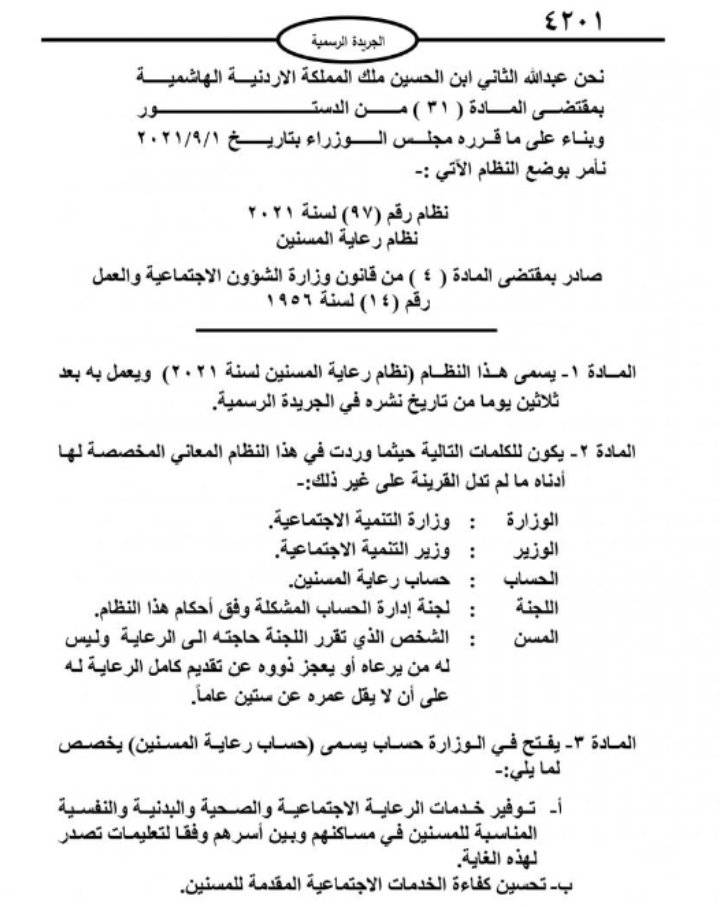 ٤٢٠١

الجريدة الرسمية

نحن عبدالله الثاني ابن الحسين ملك المملكة الاردنية الهاشمية
بمقتضى المادة ( ٣١ ) من الدستور
وبناء على ما قرره مجلس الوزراء بتاريخ ٢٠٢١/٩/١
نأمر بوضع النظام الآتي :-

نظام رقم (٩٧) لسنة ٢٠٢١
نظام رعاية المسنين

صادر بمقتضى المادة ( ٤ ) من قانون وزارة الشؤون الاجتماعية والعمل رقم (١٤) لسنة ١٩٥٦

المادة ١- يسمى هذا النظام (نظام رعاية المسنين لسنة ٢٠٢١) ويعمل به بعد ثلاثين يوما من تاريخ نشره في الجريدة الرسمية.

المادة ٢- يكون للكلمات التالية حيثما وردت في هذا النظام المعاني المخصصة لها أدناه ما لم تدل القرينة على غير ذلك:-

الوزارة : وزارة التنمية الاجتماعية.
الوزير : وزير التنمية الاجتماعية.
الحساب : حساب رعاية المسنين.
اللجنة : لجنة إدارة الحساب المشكلة وفق أحكام هذا النظام.
المسن : الشخص الذي تقرر اللجنة حاجته الى الرعاية وليس له من يرعاه أو يعجز ذووه عن تقديم كامل الرعاية له على أن لا يقل عمره عن ستين عاماً.

المادة ٣- يفتح في الوزارة حساب يسمى (حساب رعاية المسنين) يخصص لما يلي:-

أ- توفير خدمات الرعاية الاجتماعية والصحية والبدنية والنفسية المناسبة للمسنين في مساكنهم وبين أسرهم وفقا لتعليمات تصدر لهذه الغاية.
ب- تحسين كفاءة الخدمات الاجتماعية المقدمة للمسنين.